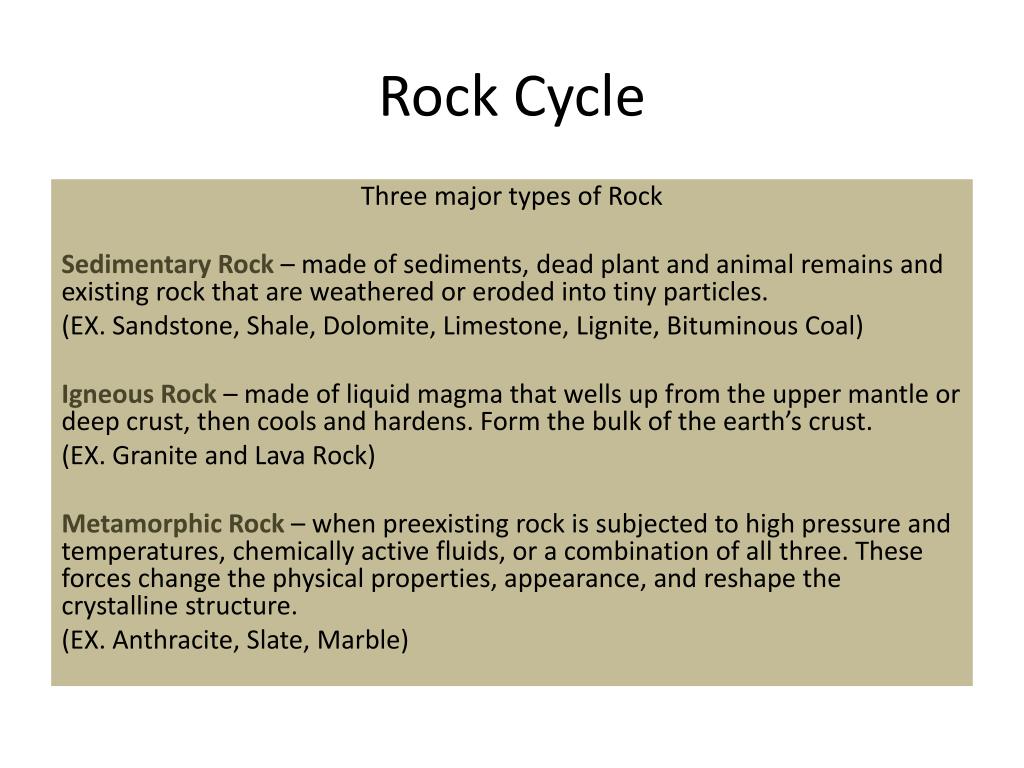 Rock Cycle

Three major types of Rock

Sedimentary Rock – made of sediments, dead plant and animal remains and existing rock that are weathered or eroded into tiny particles.

(EX. Sandstone, Shale, Dolomite, Limestone, Lignite, Bituminous Coal)

Igneous Rock – made of liquid magma that wells up from the upper mantle or deep crust, then cools and hardens. Form the bulk of the earth's crust.

(EX. Granite and Lava Rock)

Metamorphic Rock – when preexisting rock is subjected to high pressure and temperatures, chemically active fluids, or a combination of all three. These forces change the physical properties, appearance, and reshape the crystalline structure.

(EX. Anthracite, Slate, Marble)